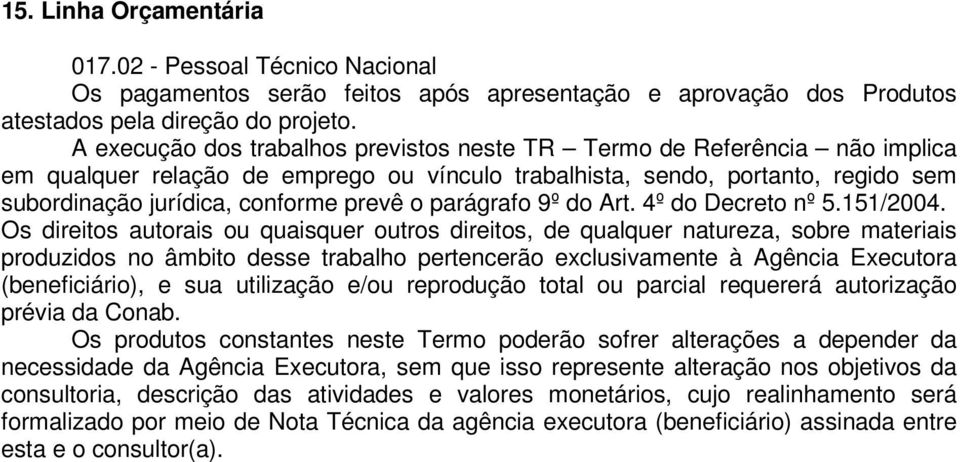 15. Linha Orçamentária

017.02 - Pessoal Técnico Nacional
Os pagamentos serão feitos após apresentação e aprovação dos Produtos atestados pela direção do projeto.

A execução dos trabalhos previstos neste TR – Termo de Referência – não implica em qualquer relação de emprego ou vínculo trabalhista, sendo, portanto, regido sem subordinação jurídica, conforme prevê o parágrafo 9º do Art. 4º do Decreto nº 5.151/2004. Os direitos autorais ou quaisquer outros direitos, de qualquer natureza, sobre materiais produzidos no âmbito desse trabalho pertencerão exclusivamente à Agência Executora (beneficiário), e sua utilização e/ou reprodução total ou parcial requererá autorização prévia da Conab.

Os produtos constantes neste Termo poderão sofrer alterações a depender da necessidade da Agência Executora, sem que isso represente alteração nos objetivos da consultoria, descrição das atividades e valores monetários, cujo realinhamento será formalizado por meio de Nota Técnica da agência executora (beneficiário) assinada entre esta e o consultor(a).